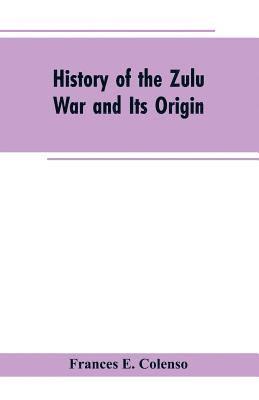 History of the Zulu War and Its Origin

Frances E. Colenso